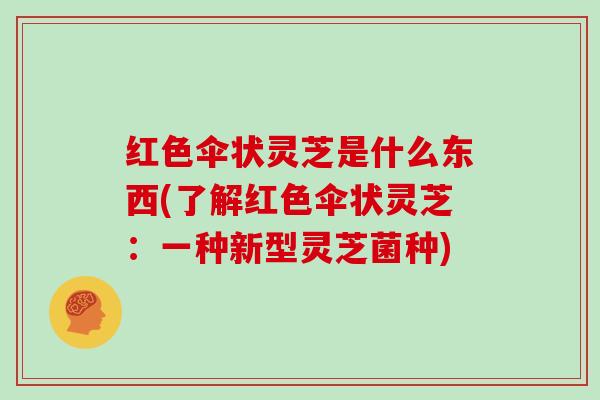 红色伞状灵芝是什么东西(了解红色伞状灵芝：一种新型灵芝菌种)